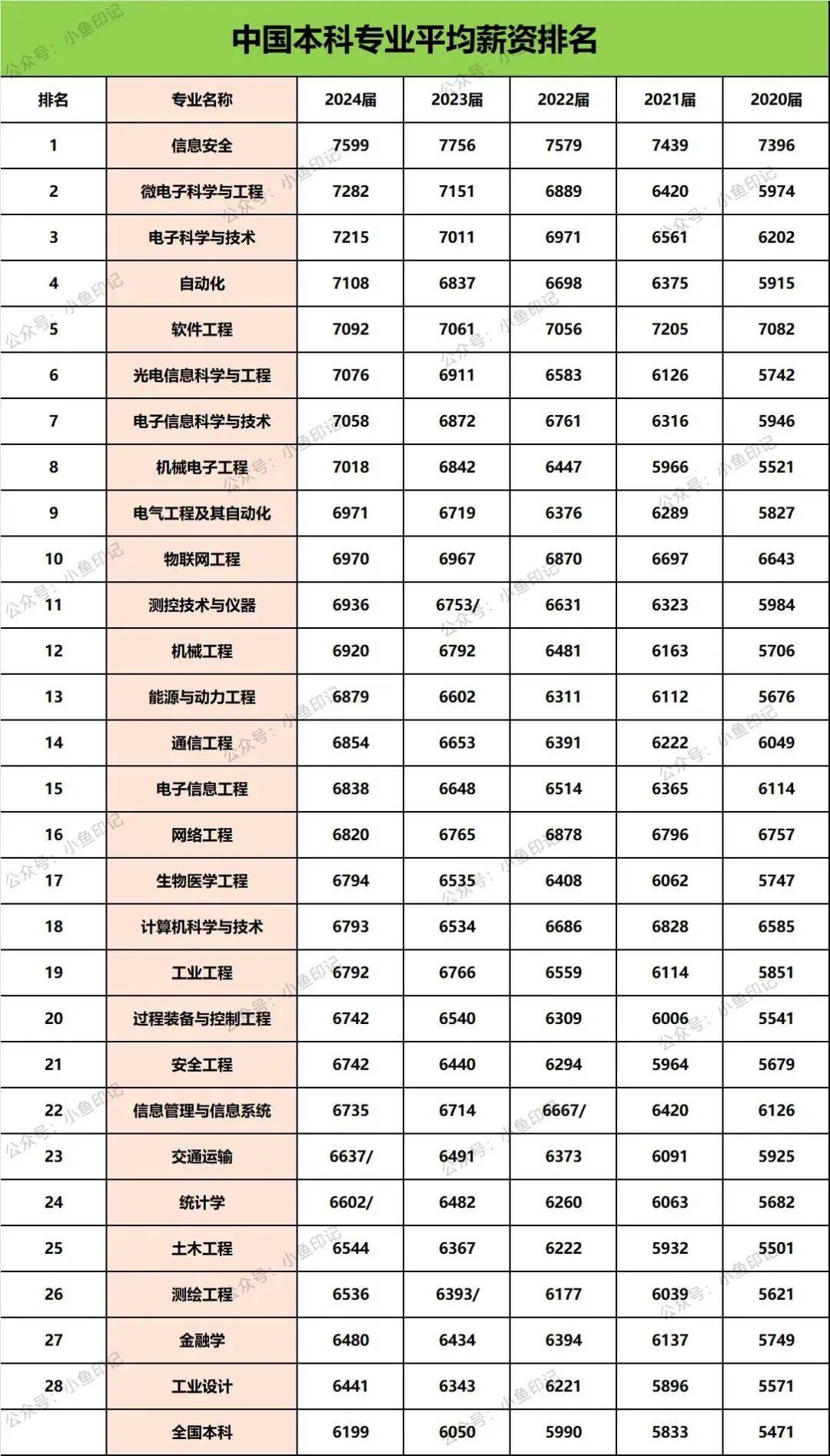 中国本科专业平均薪资排名

| 排名 | 专业名称 | 2024届 | 2023届 | 2022届 | 2021届 | 2020届 |
|---|---|---|---|---|---|---|
| 1 | 信息安全 | 7599 | 7756 | 7579 | 7439 | 7396 |
| 2 | 微电子科学与工程 | 7282 | 7151 | 6889 | 6420 | 5974 |
| 3 | 电子科学与技术 | 7215 | 7011 | 6971 | 6561 | 6202 |
| 4 | 自动化 | 7108 | 6837 | 6698 | 6375 | 5915 |
| 5 | 软件工程 | 7092 | 7061 | 7056 | 7205 | 7082 |
| 6 | 光电信息科学与工程 | 7076 | 6911 | 6583 | 6126 | 5742 |
| 7 | 电子信息科学与技术 | 7058 | 6872 | 6761 | 6316 | 5946 |
| 8 | 机械电子工程 | 7018 | 6842 | 6447 | 5966 | 5521 |
| 9 | 电气工程及其自动化 | 6971 | 6719 | 6376 | 6289 | 5827 |
| 10 | 物联网工程 | 6970 | 6967 | 6870 | 6697 | 6643 |
| 11 | 测控技术与仪器 | 6936 | 6753/ | 6631 | 6323 | 5984 |
| 12 | 机械工程 | 6920 | 6792 | 6481 | 6163 | 5706 |
| 13 | 能源与动力工程 | 6879 | 6602 | 6311 | 6112 | 5676 |
| 14 | 通信工程 | 6854 | 6653 | 6391 | 6222 | 6049 |
| 15 | 电子信息工程 | 6838 | 6648 | 6514 | 6365 | 6114 |
| 16 | 网络工程 | 6820 | 6765 | 6878 | 6796 | 6757 |
| 17 | 生物医学工程 | 6794 | 6535 | 6408 | 6062 | 5747 |
| 18 | 计算机科学与技术 | 6793 | 6534 | 6686 | 6828 | 6585 |
| 19 | 工业工程 | 6792 | 6766 | 6559 | 6114 | 5851 |
| 20 | 过程装备与控制工程 | 6742 | 6540 | 6309 | 6006 | 5541 |
| 21 | 安全工程 | 6742 | 6440 | 6294 | 5964 | 5679 |
| 22 | 信息管理与信息系统 | 6735 | 6714 | 6667/ | 6420 | 6126 |
| 23 | 交通运输 | 6637/ | 6491 | 6373 | 6091 | 5925 |
| 24 | 统计学 | 6602/ | 6482 | 6260 | 6063 | 5682 |
| 25 | 土木工程 | 6544 | 6367 | 6222 | 5932 | 5501 |
| 26 | 测绘工程 | 6536 | 6393/ | 6177 | 6039 | 5621 |
| 27 | 金融学 | 6480 | 6434 | 6394 | 6137 | 5749 |
| 28 | 工业设计 | 6441 | 6343 | 6221 | 5896 | 5571 |
|  | 全国本科 | 6199 | 6050 | 5990 | 5833 | 5471 |

公众号：小鱼印记